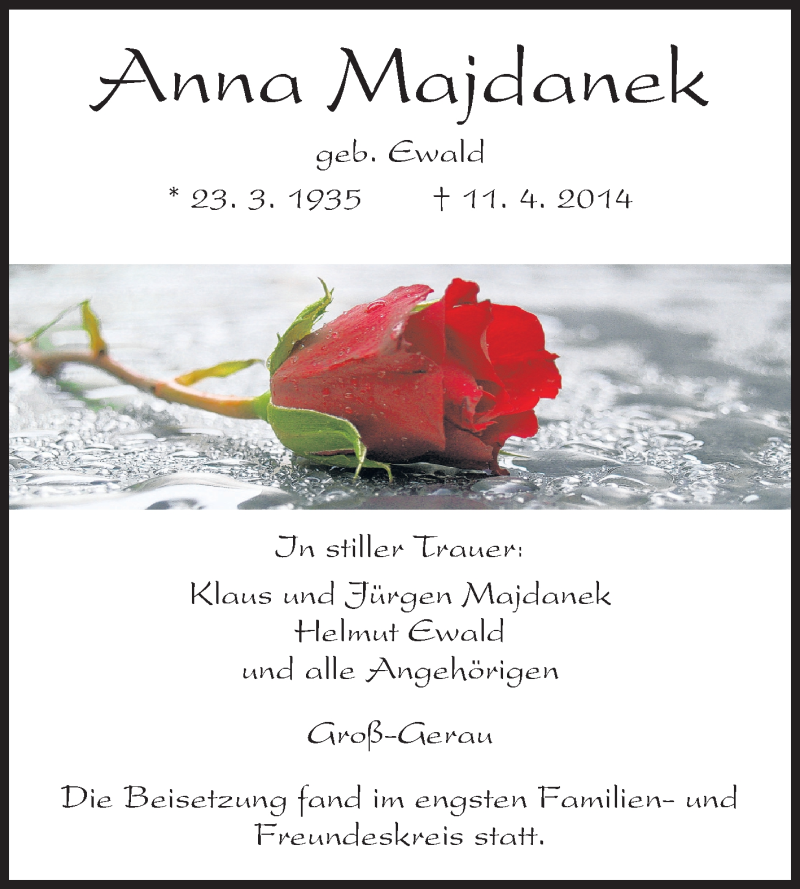 Anna Majdanek

geb. Ewald

* 23. 3. 1935 † 11. 4. 2014

In stiller Trauer:

Klaus und Jürgen Majdanek
Helmut Ewald
und alle Angehörigen

Groß-Gerau

Die Beisetzung fand im engsten Familien- und Freundeskreis statt.